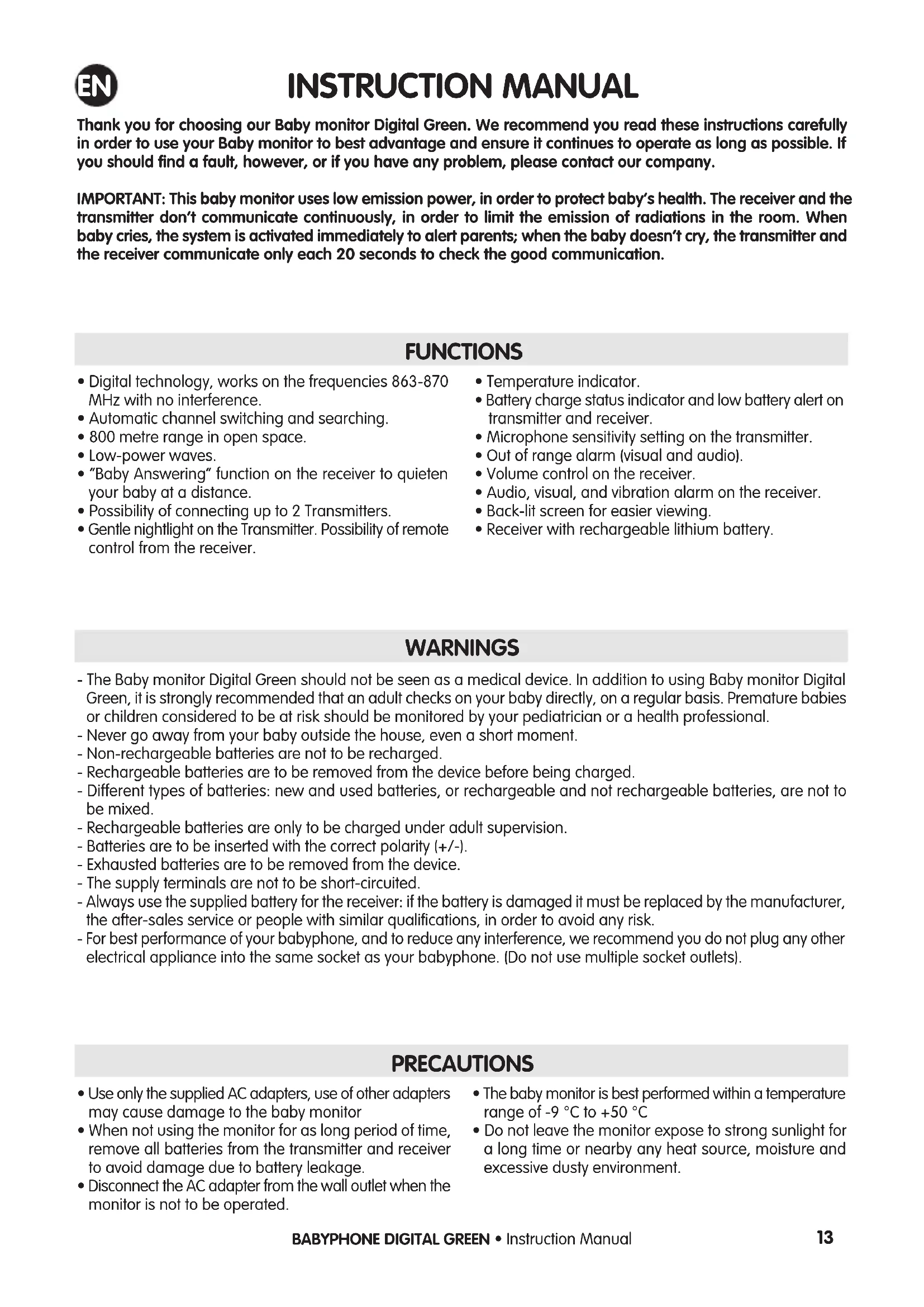 EN

INSTRUCTION MANUAL

Thank you for choosing our Baby monitor Digital Green. We recommend you read these instructions carefully in order to use your Baby monitor to best advantage and ensure it continues to operate as long as possible. If you should find a fault, however, or if you have any problem, please contact our company.

IMPORTANT: This baby monitor uses low emission power, in order to protect baby's health. The receiver and the transmitter don't communicate continuously, in order to limit the emission of radiations in the room. When baby cries, the system is activated immediately to alert parents; when the baby doesn't cry, the transmitter and the receiver communicate only each 20 seconds to check the good communication.

FUNCTIONS

• Digital technology, works on the frequencies 863-870 MHz with no interference.
• Automatic channel switching and searching.
• 800 metre range in open space.
• Low-power waves.
• "Baby Answering" function on the receiver to quieten your baby at a distance.
• Possibility of connecting up to 2 Transmitters.
• Gentle nightlight on the Transmitter. Possibility of remote control from the receiver.

• Temperature indicator.
• Battery charge status indicator and low battery alert on transmitter and receiver.
• Microphone sensitivity setting on the transmitter.
• Out of range alarm (visual and audio).
• Volume control on the receiver.
• Audio, visual, and vibration alarm on the receiver.
• Back-lit screen for easier viewing.
• Receiver with rechargeable lithium battery.

WARNINGS

- The Baby monitor Digital Green should not be seen as a medical device. In addition to using Baby monitor Digital Green, it is strongly recommended that an adult checks on your baby directly, on a regular basis. Premature babies or children considered to be at risk should be monitored by your pediatrician or a health professional.
- Never go away from your baby outside the house, even a short moment.
- Non-rechargeable batteries are not to be recharged.
- Rechargeable batteries are to be removed from the device before being charged.
- Different types of batteries: new and used batteries, or rechargeable and not rechargeable batteries, are not to be mixed.
- Rechargeable batteries are only to be charged under adult supervision.
- Batteries are to be inserted with the correct polarity (+/-).
- Exhausted batteries are to be removed from the device.
- The supply terminals are not to be short-circuited.
- Always use the supplied battery for the receiver: if the battery is damaged it must be replaced by the manufacturer, the after-sales service or people with similar qualifications, in order to avoid any risk.
- For best performance of your babyphone, and to reduce any interference, we recommend you do not plug any other electrical appliance into the same socket as your babyphone. (Do not use multiple socket outlets).

PRECAUTIONS

• Use only the supplied AC adapters, use of other adapters may cause damage to the baby monitor
• When not using the monitor for as long period of time, remove all batteries from the transmitter and receiver to avoid damage due to battery leakage.
• Disconnect the AC adapter from the wall outlet when the monitor is not to be operated.

• The baby monitor is best performed within a temperature range of -9 °C to +50 °C
• Do not leave the monitor expose to strong sunlight for a long time or nearby any heat source, moisture and excessive dusty environment.

BABYPHONE DIGITAL GREEN • Instruction Manual 13